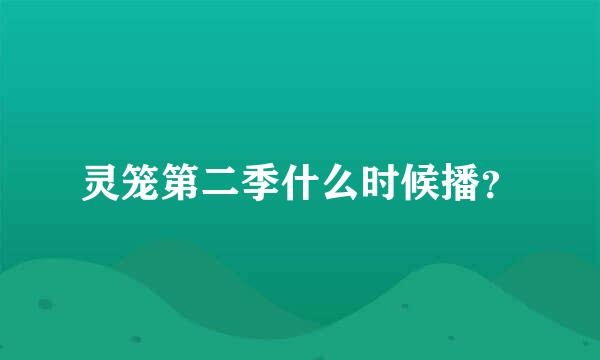 灵笼第二季什么时候播?